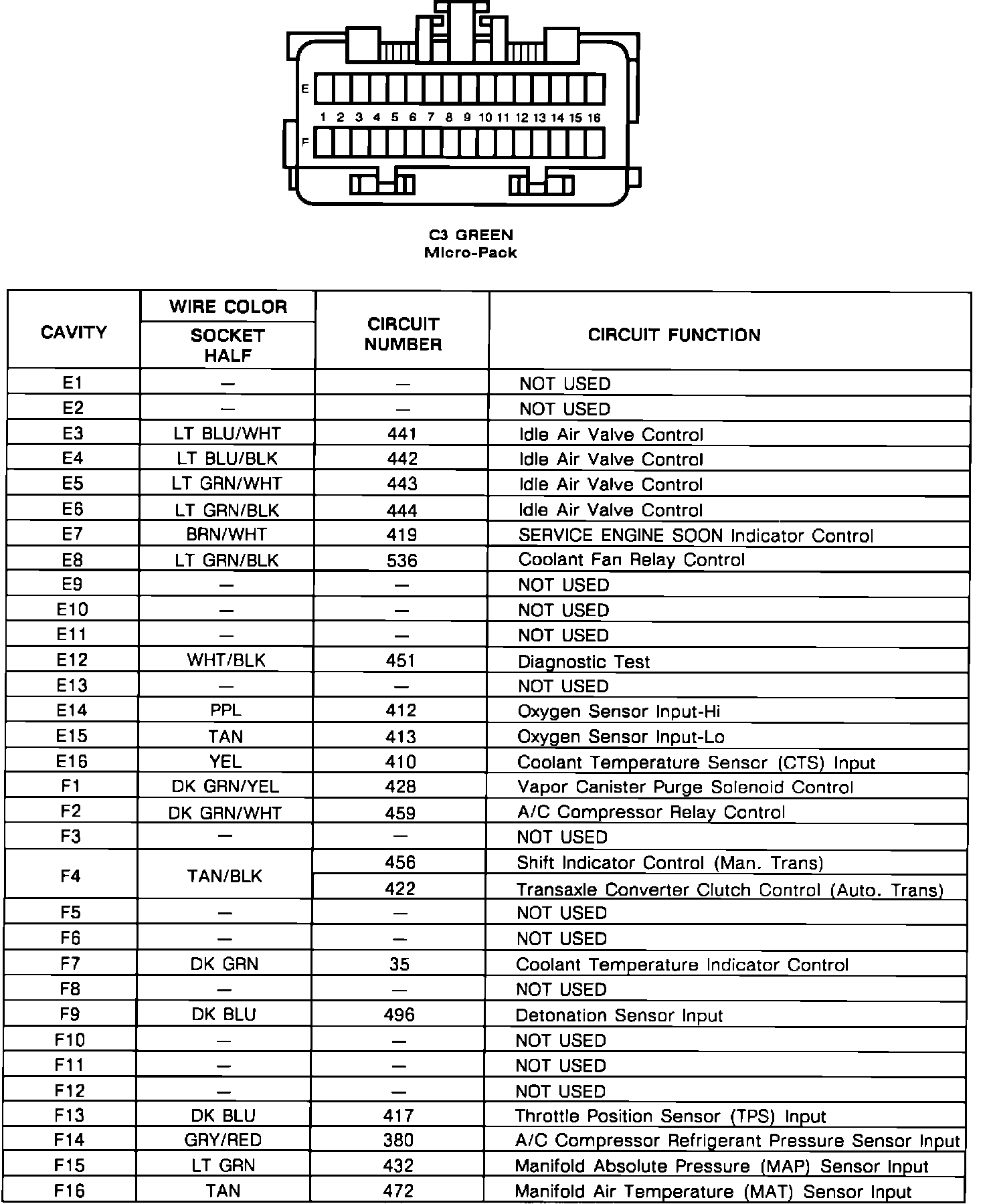 E

1 2 3 4 5 6 7 8 9 10 11 12 13 14 15 16

F

C3 GREEN
Micro-Pack

| CAVITY | WIRE COLOR SOCKET HALF | CIRCUIT NUMBER | CIRCUIT FUNCTION |
|---|---|---|---|
| E1 | — | — | NOT USED |
| E2 | — | — | NOT USED |
| E3 | LT BLU/WHT | 441 | Idle Air Valve Control |
| E4 | LT BLU/BLK | 442 | Idle Air Valve Control |
| E5 | LT GRN/WHT | 443 | Idle Air Valve Control |
| E6 | LT GRN/BLK | 444 | Idle Air Valve Control |
| E7 | BRN/WHT | 419 | SERVICE ENGINE SOON Indicator Control |
| E8 | LT GRN/BLK | 536 | Coolant Fan Relay Control |
| E9 | — | — | NOT USED |
| E10 | — | — | NOT USED |
| E11 | — | — | NOT USED |
| E12 | WHT/BLK | 451 | Diagnostic Test |
| E13 | — | — | NOT USED |
| E14 | PPL | 412 | Oxygen Sensor Input-Hi |
| E15 | TAN | 413 | Oxygen Sensor Input-Lo |
| E16 | YEL | 410 | Coolant Temperature Sensor (CTS) Input |
| F1 | DK GRN/YEL | 428 | Vapor Canister Purge Solenoid Control |
| F2 | DK GRN/WHT | 459 | A/C Compressor Relay Control |
| F3 | — | — | NOT USED |
| F4 | TAN/BLK | 456 | Shift Indicator Control (Man. Trans) |
| | | 422 | Transaxle Converter Clutch Control (Auto. Trans) |
| F5 | — | — | NOT USED |
| F6 | — | — | NOT USED |
| F7 | DK GRN | 35 | Coolant Temperature Indicator Control |
| F8 | — | — | NOT USED |
| F9 | DK BLU | 496 | Detonation Sensor Input |
| F10 | — | — | NOT USED |
| F11 | — | — | NOT USED |
| F12 | — | — | NOT USED |
| F13 | DK BLU | 417 | Throttle Position Sensor (TPS) Input |
| F14 | GRY/RED | 380 | A/C Compressor Refrigerant Pressure Sensor Input |
| F15 | LT GRN | 432 | Manifold Absolute Pressure (MAP) Sensor Input |
| F16 | TAN | 472 | Manifold Air Temperature (MAT) Sensor Input |